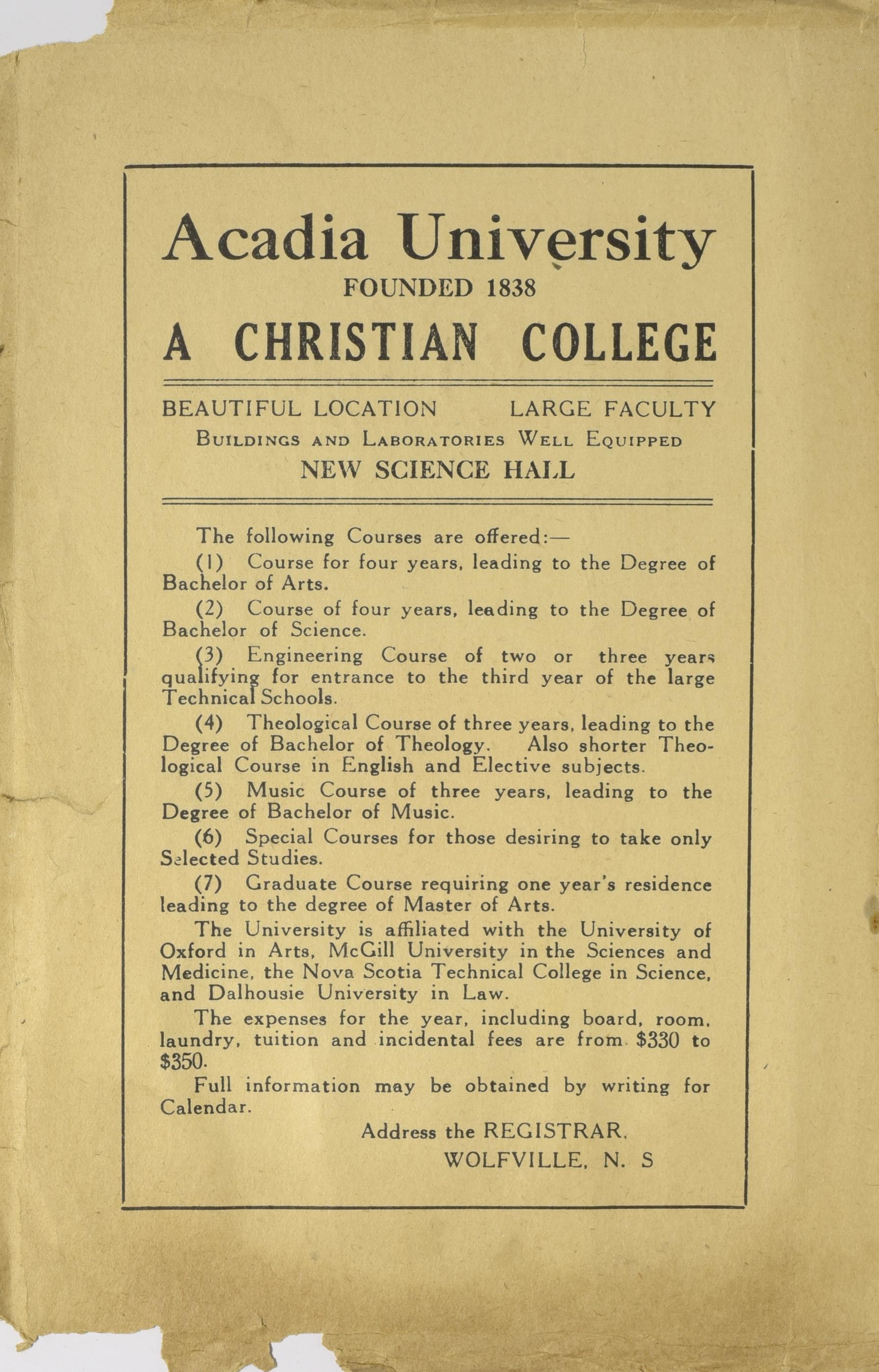 Acadia University
FOUNDED 1838
A CHRISTIAN COLLEGE

BEAUTIFUL LOCATION LARGE FACULTY
BUILDINGS AND LABORATORIES WELL EQUIPPED
NEW SCIENCE HALL

The following Courses are offered:—

(1) Course for four years, leading to the Degree of Bachelor of Arts.

(2) Course of four years, leading to the Degree of Bachelor of Science.

(3) Engineering Course of two or three years qualifying for entrance to the third year of the large Technical Schools.

(4) Theological Course of three years, leading to the Degree of Bachelor of Theology. Also shorter Theological Course in English and Elective subjects.

(5) Music Course of three years, leading to the Degree of Bachelor of Music.

(6) Special Courses for those desiring to take only Selected Studies.

(7) Graduate Course requiring one year's residence leading to the degree of Master of Arts.

The University is affiliated with the University of Oxford in Arts, McGill University in the Sciences and Medicine, the Nova Scotia Technical College in Science, and Dalhousie University in Law.

The expenses for the year, including board, room, laundry, tuition and incidental fees are from $330 to $350.

Full information may be obtained by writing for Calendar.

Address the REGISTRAR,
WOLFVILLE, N. S